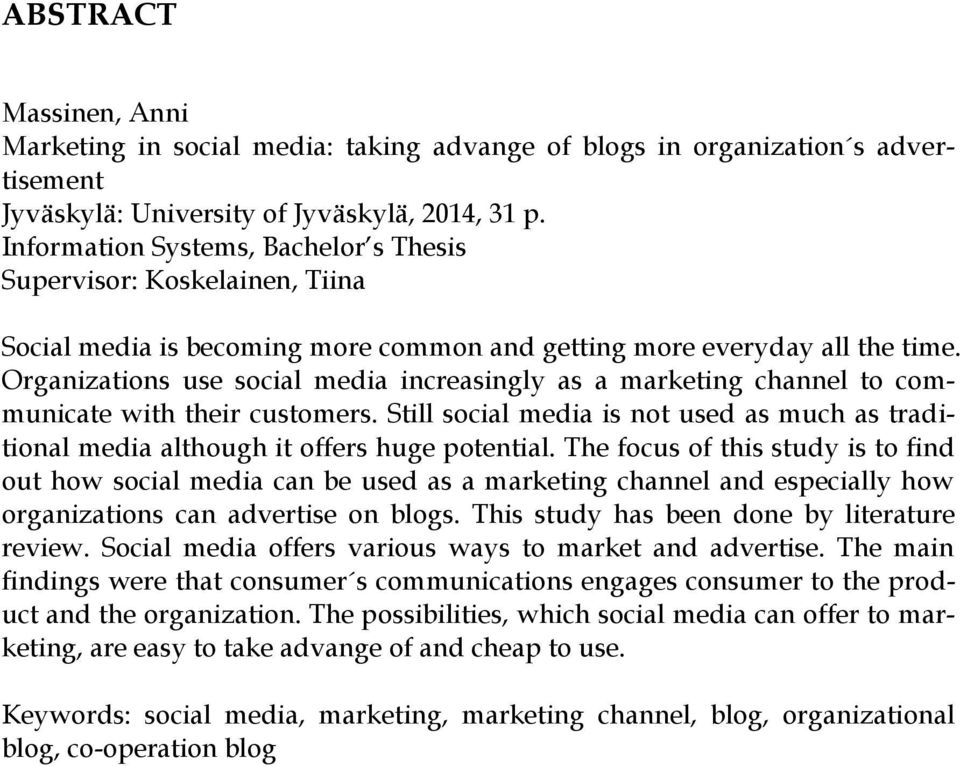 ABSTRACT

Massinen, Anni
Marketing in social media: taking advange of blogs in organization´s advertisement
Jyväskylä: University of Jyväskylä, 2014, 31 p.
Information Systems, Bachelor's Thesis
Supervisor: Koskelainen, Tiina

Social media is becoming more common and getting more everyday all the time. Organizations use social media increasingly as a marketing channel to communicate with their customers. Still social media is not used as much as traditional media although it offers huge potential. The focus of this study is to find out how social media can be used as a marketing channel and especially how organizations can advertise on blogs. This study has been done by literature review. Social media offers various ways to market and advertise. The main findings were that consumer´s communications engages consumer to the product and the organization. The possibilities, which social media can offer to marketing, are easy to take advange of and cheap to use.

Keywords: social media, marketing, marketing channel, blog, organizational blog, co-operation blog